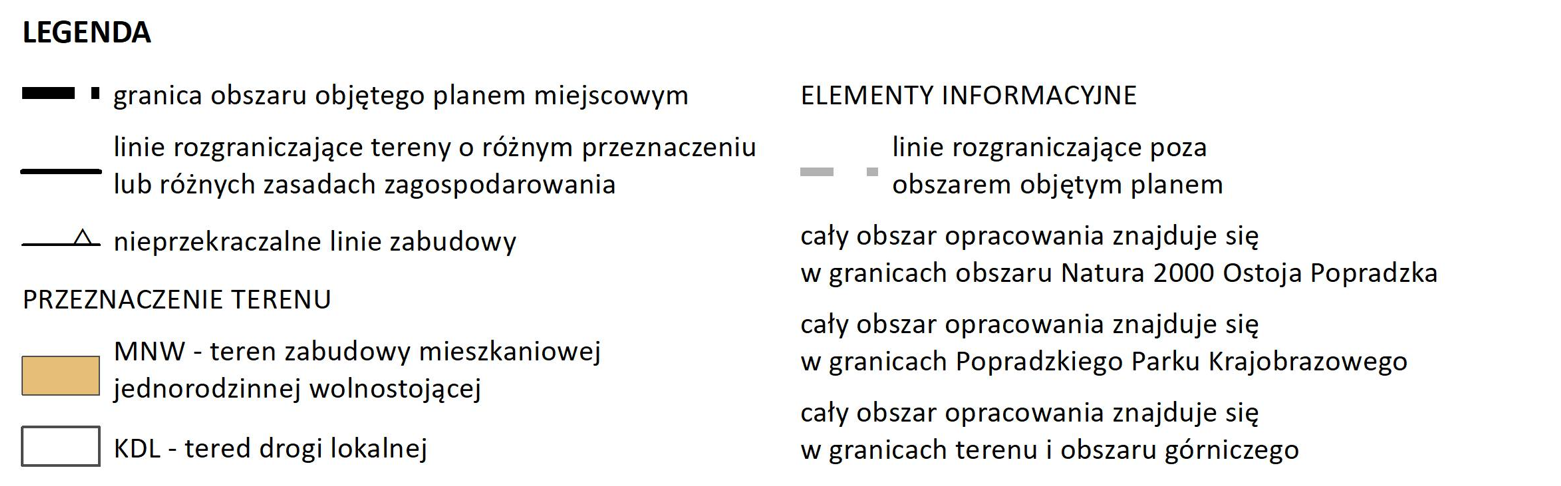 LEGENDA

granica obszaru objętego planem miejscowym

linie rozgraniczające tereny o różnym przeznaczeniu lub różnych zasadach zagospodarowania

nieprzekraczalne linie zabudowy

PRZEZNACZENIE TERENU

MNW - teren zabudowy mieszkaniowej jednorodzinnej wolnostojącej

KDL - tered drogi lokalnej

ELEMENTY INFORMACYJNE

linie rozgraniczające poza obszarem objętym planem

cały obszar opracowania znajduje się w granicach obszaru Natura 2000 Ostoja Popradzka

cały obszar opracowania znajduje się w granicach Popradzkiego Parku Krajobrazowego

cały obszar opracowania znajduje się w granicach terenu i obszaru górniczego